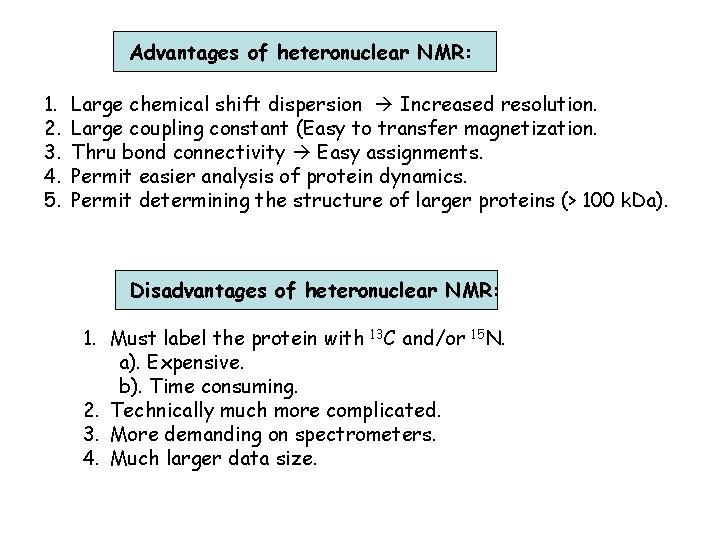 Advantages of heteronuclear NMR:

1. Large chemical shift dispersion → Increased resolution.
2. Large coupling constant (Easy to transfer magnetization.
3. Thru bond connectivity → Easy assignments.
4. Permit easier analysis of protein dynamics.
5. Permit determining the structure of larger proteins (> 100 kDa).

Disadvantages of heteronuclear NMR:

1. Must label the protein with $^{13}C$ and/or $^{15}N$.
a). Expensive.
b). Time consuming.
2. Technically much more complicated.
3. More demanding on spectrometers.
4. Much larger data size.